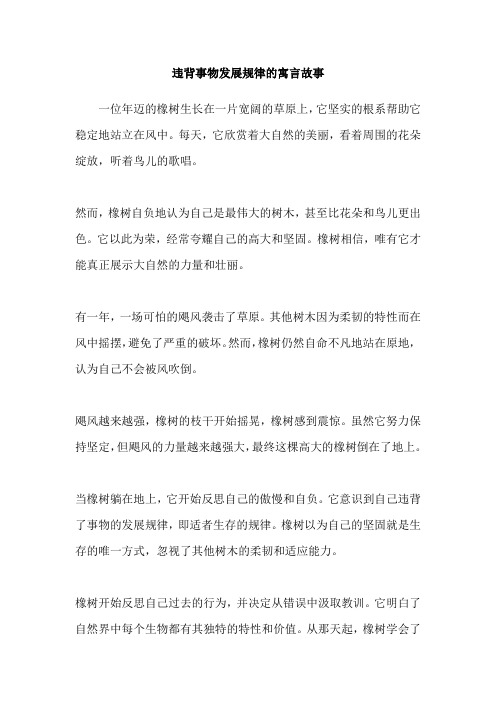 违背事物发展规律的寓言故事

一位年迈的橡树生长在一片宽阔的草原上，它坚实的根系帮助它稳定地站立在风中。每天，它欣赏着大自然的美丽，看着周围的花朵绽放，听着鸟儿的歌唱。

然而，橡树自负地认为自己是最伟大的树木，甚至比花朵和鸟儿更出色。它以此为荣，经常夸耀自己的高大和坚固。橡树相信，唯有它才能真正展示大自然的力量和壮丽。

有一年，一场可怕的飓风袭击了草原。其他树木因为柔韧的特性而在风中摇摆，避免了严重的破坏。然而，橡树仍然自命不凡地站在原地，认为自己不会被风吹倒。

飓风越来越强，橡树的枝干开始摇晃，橡树感到震惊。虽然它努力保持坚定，但飓风的力量越来越强大，最终这棵高大的橡树倒在了地上。

当橡树躺在地上，它开始反思自己的傲慢和自负。它意识到自己违背了事物的发展规律，即适者生存的规律。橡树以为自己的坚固就是生存的唯一方式，忽视了其他树木的柔韧和适应能力。

橡树开始反思自己过去的行为，并决定从错误中汲取教训。它明白了自然界中每个生物都有其独特的特性和价值。从那天起，橡树学会了